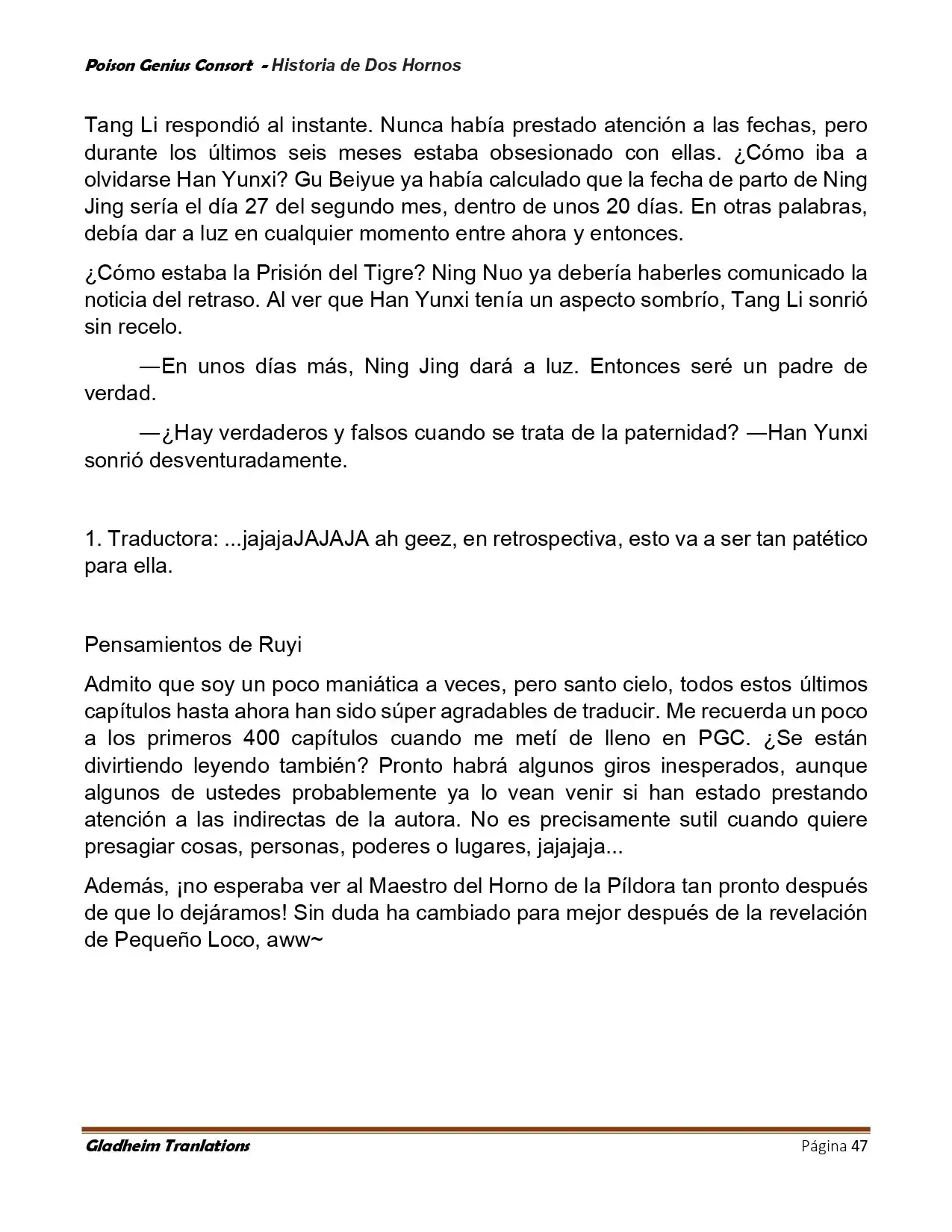 Poison Genius Consort - Historia de Dos Hornos

Tang Li respondió al instante. Nunca había prestado atención a las fechas, pero durante los últimos seis meses estaba obsesionado con ellas. ¿Cómo iba a olvidarse Han Yunxi? Gu Beiyue ya había calculado que la fecha de parto de Ning Jing sería el día 27 del segundo mes, dentro de unos 20 días. En otras palabras, debía dar a luz en cualquier momento entre ahora y entonces.

¿Cómo estaba la Prisión del Tigre? Ning Nuo ya debería haberles comunicado la noticia del retraso. Al ver que Han Yunxi tenía un aspecto sombrío, Tang Li sonrió sin recelo.

—En unos días más, Ning Jing dará a luz. Entonces seré un padre de verdad.

—¿Hay verdaderos y falsos cuando se trata de la paternidad? —Han Yunxi sonrió desventuradamente.

1. Traductora: ...jajajaJAJAJA ah geez, en retrospectiva, esto va a ser tan patético para ella.

Pensamientos de Ruyi

Admito que soy un poco maniática a veces, pero santo cielo, todos estos últimos capítulos hasta ahora han sido súper agradables de traducir. Me recuerda un poco a los primeros 400 capítulos cuando me metí de lleno en PGC. ¿Se están divirtiendo leyendo también? Pronto habrá algunos giros inesperados, aunque algunos de ustedes probablemente ya lo vean venir si han estado prestando atención a las indirectas de la autora. No es precisamente sutil cuando quiere presagiar cosas, personas, poderes o lugares, jajajaja...

Además, ¡no esperaba ver al Maestro del Horno de la Píldora tan pronto después de que lo dejáramos! Sin duda ha cambiado para mejor después de la revelación de Pequeño Loco, aww~

Gladheim Tranlations	Página 47